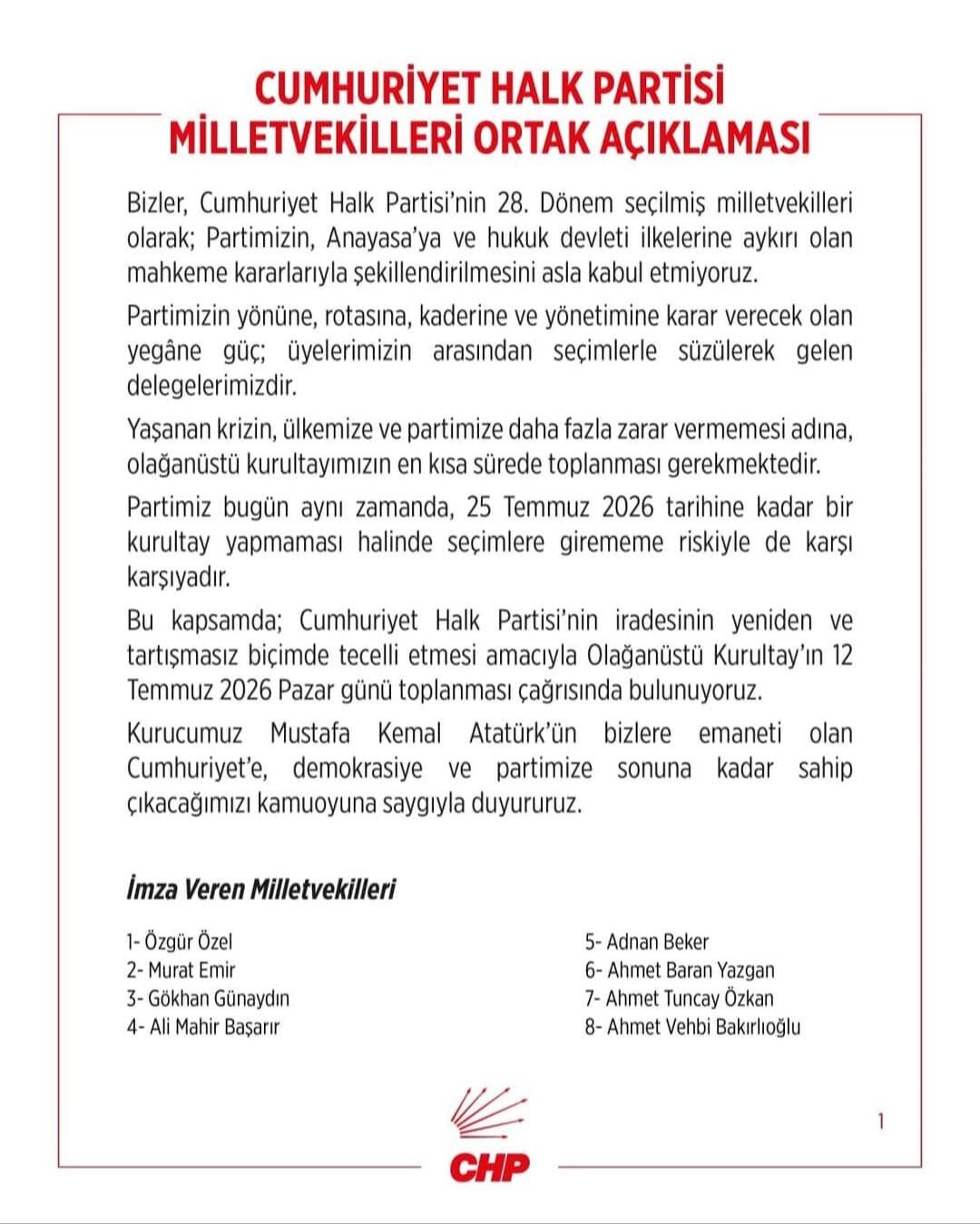 CUMHURİYET HALK PARTİSİ
MİLLETVEKİLLERİ ORTAK AÇIKLAMASI

Bizler, Cumhuriyet Halk Partisi'nin 28. Dönem seçilmiş milletvekilleri olarak; Partimizin, Anayasa'ya ve hukuk devleti ilkelerine aykırı olan mahkeme kararlarıyla şekillendirilmesini asla kabul etmiyoruz.

Partimizin yönüne, rotasına, kaderine ve yönetimine karar verecek olan yegâne güç; üyelerimizin arasından seçimlerle süzülerek gelen delegelerimizdir.

Yaşanan krizin, ülkemize ve partimize daha fazla zarar vermemesi adına, olağanüstü kurultayımızın en kısa sürede toplanması gerekmektedir.

Partimiz bugün aynı zamanda, 25 Temmuz 2026 tarihine kadar bir kurultay yapmaması halinde seçimlere girememe riskiyle de karşı karşıyadır.

Bu kapsamda; Cumhuriyet Halk Partisi'nin iradesinin yeniden ve tartışmasız biçimde tecelli etmesi amacıyla Olağanüstü Kurultay'ın 12 Temmuz 2026 Pazar günü toplanması çağrısında bulunuyoruz.

Kurucumuz Mustafa Kemal Atatürk'ün bizlere emaneti olan Cumhuriyet'e, demokrasiye ve partimize sonuna kadar sahip çıkacağımızı kamuoyuna saygıyla duyururuz.

İmza Veren Milletvekilleri

1- Özgür Özel
2- Murat Emir
3- Gökhan Günaydın
4- Ali Mahir Başarır

5- Adnan Beker
6- Ahmet Baran Yazgan
7- Ahmet Tuncay Özkan
8- Ahmet Vehbi Bakırlıoğlu

CHP

1